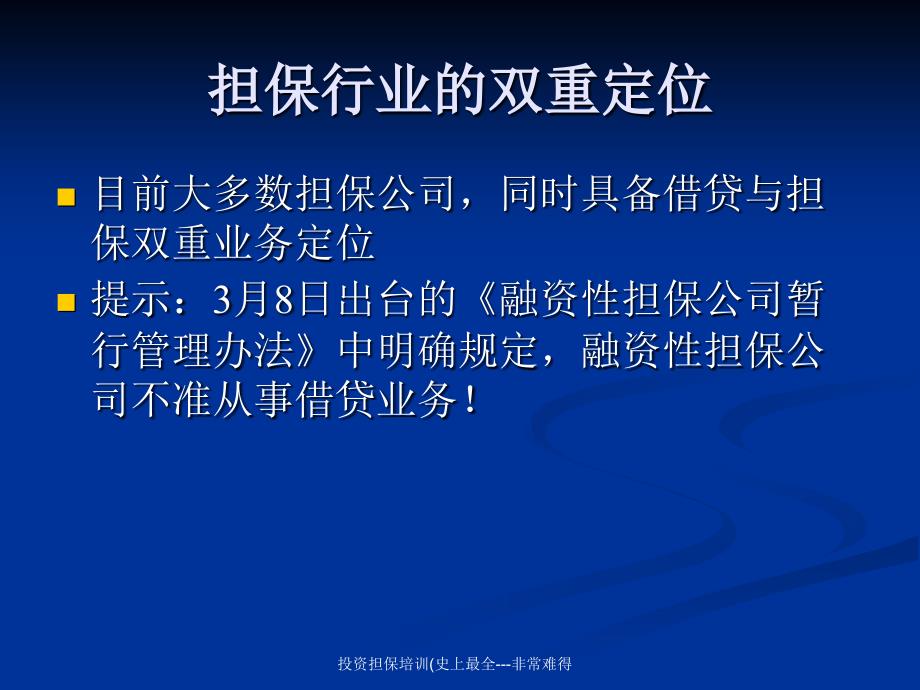 担保行业的双重定位

目前大多数担保公司，同时具备借贷与担保双重业务定位

提示：3月8日出台的《融资性担保公司暂行管理办法》中明确规定，融资性担保公司不准从事借贷业务！

投资担保培训(史上最全---非常难得